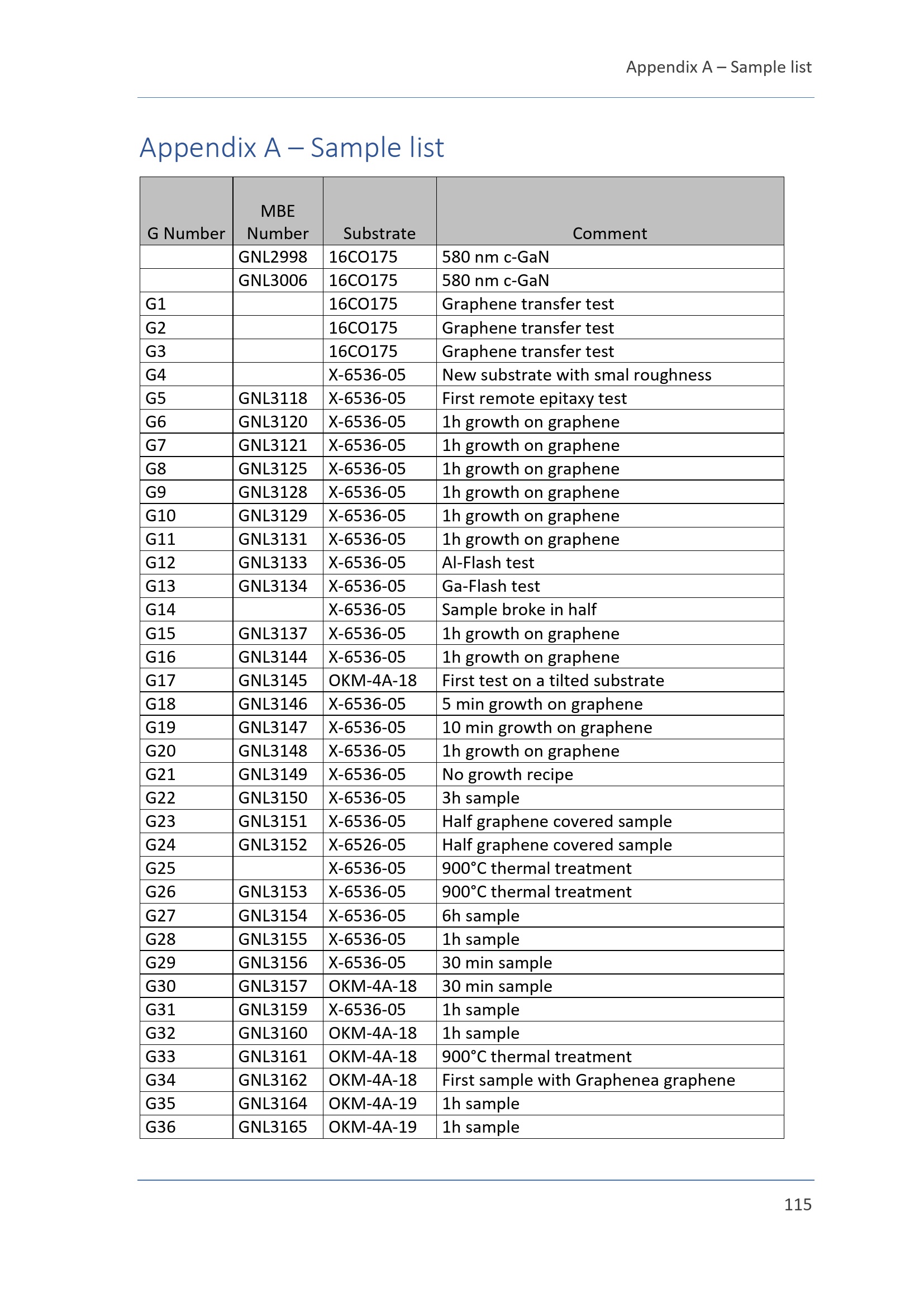 Appendix A – Sample list

Appendix A – Sample list

| G Number | MBE Number | Substrate | Comment |
|---|---|---|---|
| | GNL2998 | 16CO175 | 580 nm c-GaN |
| | GNL3006 | 16CO175 | 580 nm c-GaN |
| G1 | | 16CO175 | Graphene transfer test |
| G2 | | 16CO175 | Graphene transfer test |
| G3 | | 16CO175 | Graphene transfer test |
| G4 | | X-6536-05 | New substrate with smal roughness |
| G5 | GNL3118 | X-6536-05 | First remote epitaxy test |
| G6 | GNL3120 | X-6536-05 | 1h growth on graphene |
| G7 | GNL3121 | X-6536-05 | 1h growth on graphene |
| G8 | GNL3125 | X-6536-05 | 1h growth on graphene |
| G9 | GNL3128 | X-6536-05 | 1h growth on graphene |
| G10 | GNL3129 | X-6536-05 | 1h growth on graphene |
| G11 | GNL3131 | X-6536-05 | 1h growth on graphene |
| G12 | GNL3133 | X-6536-05 | Al-Flash test |
| G13 | GNL3134 | X-6536-05 | Ga-Flash test |
| G14 | | X-6536-05 | Sample broke in half |
| G15 | GNL3137 | X-6536-05 | 1h growth on graphene |
| G16 | GNL3144 | X-6536-05 | 1h growth on graphene |
| G17 | GNL3145 | OKM-4A-18 | First test on a tilted substrate |
| G18 | GNL3146 | X-6536-05 | 5 min growth on graphene |
| G19 | GNL3147 | X-6536-05 | 10 min growth on graphene |
| G20 | GNL3148 | X-6536-05 | 1h growth on graphene |
| G21 | GNL3149 | X-6536-05 | No growth recipe |
| G22 | GNL3150 | X-6536-05 | 3h sample |
| G23 | GNL3151 | X-6536-05 | Half graphene covered sample |
| G24 | GNL3152 | X-6526-05 | Half graphene covered sample |
| G25 | | X-6536-05 | 900°C thermal treatment |
| G26 | GNL3153 | X-6536-05 | 900°C thermal treatment |
| G27 | GNL3154 | X-6536-05 | 6h sample |
| G28 | GNL3155 | X-6536-05 | 1h sample |
| G29 | GNL3156 | X-6536-05 | 30 min sample |
| G30 | GNL3157 | OKM-4A-18 | 30 min sample |
| G31 | GNL3159 | X-6536-05 | 1h sample |
| G32 | GNL3160 | OKM-4A-18 | 1h sample |
| G33 | GNL3161 | OKM-4A-18 | 900°C thermal treatment |
| G34 | GNL3162 | OKM-4A-18 | First sample with Graphenea graphene |
| G35 | GNL3164 | OKM-4A-19 | 1h sample |
| G36 | GNL3165 | OKM-4A-19 | 1h sample |

115